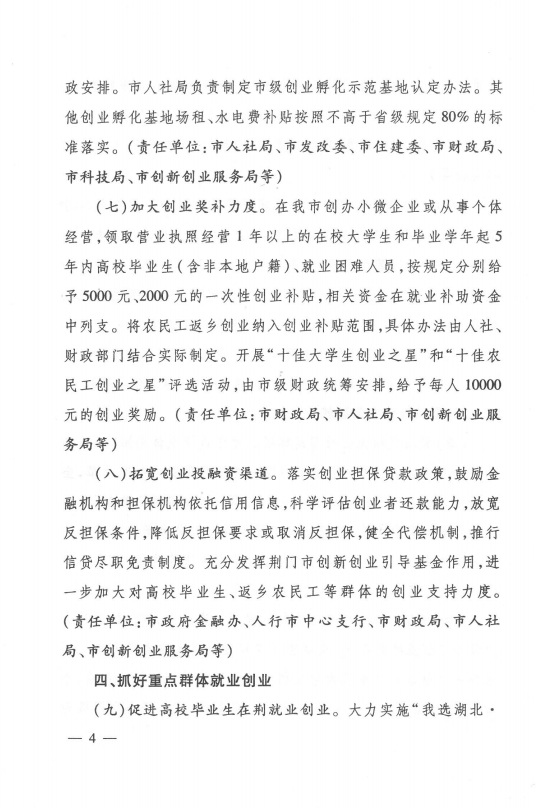 政安排。市人社局负责制定市级创业孵化示范基地认定办法。其他创业孵化基地场租、水电费补贴按照不高于省级规定80%的标准落实。（责任单位：市人社局、市发改委、市住建委、市财政局、市科技局、市创新创业服务局等）

（七）加大创业奖补力度。在我市创办小微企业或从事个体经营，领取营业执照经营1年以上的在校大学生和毕业学年起5年内高校毕业生（含非本地户籍）、就业困难人员，按规定分别给予5000元、2000元的一次性创业补贴，相关资金在就业补助资金中列支。将农民工返乡创业纳入创业补贴范围，具体办法由人社、财政部门结合实际制定。开展“十佳大学生创业之星”和“十佳农民工创业之星”评选活动，由市级财政统筹安排，给予每人10000元的创业奖励。（责任单位：市财政局、市人社局、市创新创业服务局等）

（八）拓宽创业投融资渠道。落实创业担保贷款政策，鼓励金融机构和担保机构依托信用信息，科学评估创业者还款能力，放宽反担保条件，降低反担保要求或取消反担保，健全代偿机制，推行信贷尽职免责制度。充分发挥荆门市创新创业引导基金作用，进一步加大对高校毕业生、返乡农民工等群体的创业支持力度。（责任单位：市政府金融办、人行市中心支行、市财政局、市人社局、市创新创业服务局等）

四、抓好重点群体就业创业

（九）促进高校毕业生在荆就业创业。大力实施“我选湖北·

— 4 —